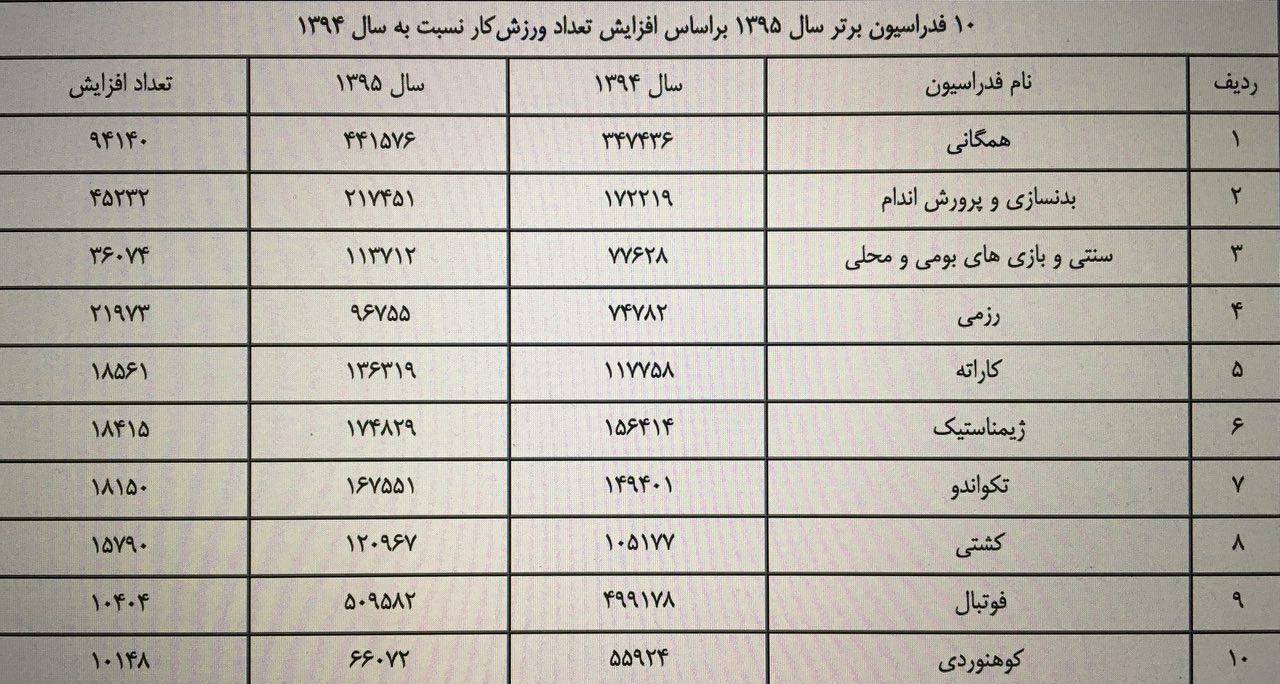 ۱۰ فدراسیون برتر سال ۱۳۹۵ براساس افزایش تعداد ورزش‌کار نسبت به سال ۱۳۹۴

| ردیف | نام فدراسیون | سال ۱۳۹۴ | سال ۱۳۹۵ | تعداد افزایش |
|---|---|---|---|---|
| ۱ | همگانی | ۳۴۷۴۳۶ | ۴۴۱۵۷۶ | ۹۴۱۴۰ |
| ۲ | بدنسازی و پرورش اندام | ۱۷۲۲۱۹ | ۲۱۷۴۵۱ | ۴۵۲۳۲ |
| ۳ | سنتی و بازی های بومی و محلی | ۷۷۶۲۸ | ۱۱۳۷۱۲ | ۳۶۰۷۴ |
| ۴ | رزمی | ۷۴۷۸۲ | ۹۶۷۵۵ | ۲۱۹۷۳ |
| ۵ | کاراته | ۱۱۷۷۵۸ | ۱۳۶۳۱۹ | ۱۸۵۶۱ |
| ۶ | ژیمناستیک | ۱۵۶۴۱۴ | ۱۷۴۸۲۹ | ۱۸۴۱۵ |
| ۷ | تکواندو | ۱۴۹۴۰۱ | ۱۶۷۵۵۱ | ۱۸۱۵۰ |
| ۸ | کشتی | ۱۰۵۱۷۷ | ۱۲۰۹۶۷ | ۱۵۷۹۰ |
| ۹ | فوتبال | ۴۹۹۱۷۸ | ۵۰۹۵۸۲ | ۱۰۴۰۴ |
| ۱۰ | کوهنوردی | ۵۵۹۲۴ | ۶۶۰۷۲ | ۱۰۱۴۸ |